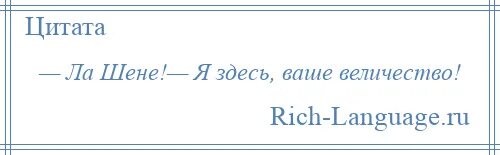 Цитата

— Ла Шене!— Я здесь, ваше величество!

Rich-Language.ru